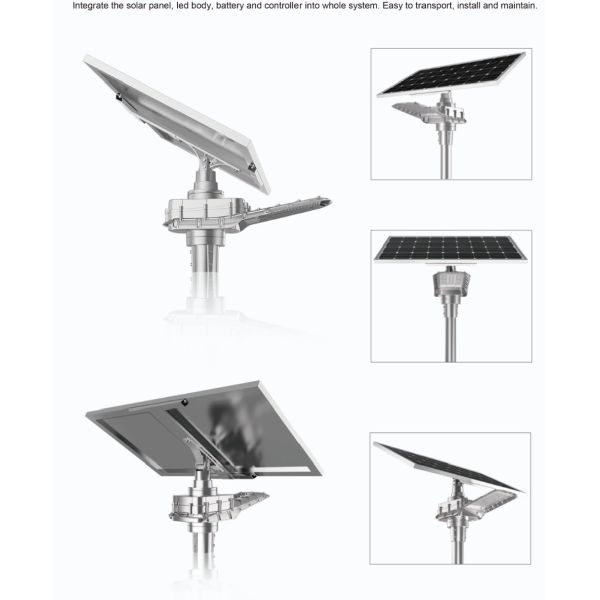 Integrate the solar panel, led body, battery and controller into whole system. Easy to transport, install and maintain.